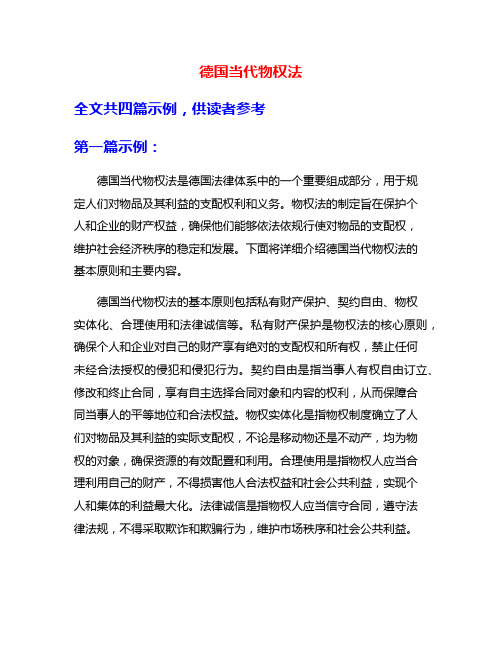 德国当代物权法

全文共四篇示例，供读者参考

第一篇示例：

德国当代物权法是德国法律体系中的一个重要组成部分，用于规定人们对物品及其利益的支配权利和义务。物权法的制定旨在保护个人和企业的财产权益，确保他们能够依法依规行使对物品的支配权，维护社会经济秩序的稳定和发展。下面将详细介绍德国当代物权法的基本原则和主要内容。

德国当代物权法的基本原则包括私有财产保护、契约自由、物权实体化、合理使用和法律诚信等。私有财产保护是物权法的核心原则，确保个人和企业对自己的财产享有绝对的支配权和所有权，禁止任何未经合法授权的侵犯和侵犯行为。契约自由是指当事人有权自由订立、修改和终止合同，享有自主选择合同对象和内容的权利，从而保障合同当事人的平等地位和合法权益。物权实体化是指物权制度确立了人们对物品及其利益的实际支配权，不论是移动物还是不动产，均为物权的对象，确保资源的有效配置和利用。合理使用是指物权人应当合理利用自己的财产，不得损害他人合法权益和社会公共利益，实现个人和集体的利益最大化。法律诚信是指物权人应当信守合同，遵守法律法规，不得采取欺诈和欺骗行为，维护市场秩序和社会公共利益。